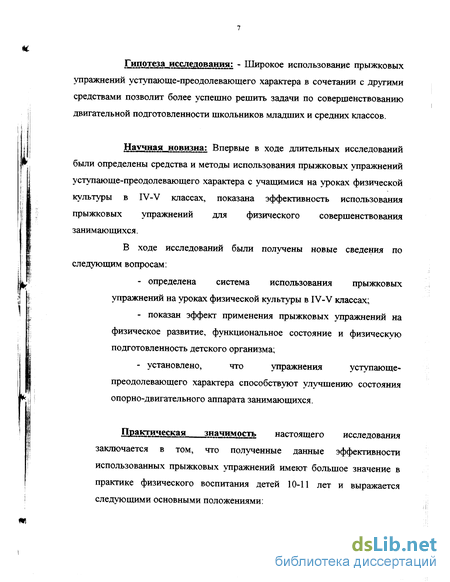 7

Гипотеза исследования: - Широкое использование прыжковых упражнений уступающе-преодолевающего характера в сочетании с другими средствами позволит более успешно решить задачи по совершенствованию двигательной подготовленности школьников младших и средних классов.

Научная новизна: Впервые в ходе длительных исследований были определены средства и методы использования прыжковых упражнений уступающе-преодолевающего характера с учащимися на уроках физической культуры в IV-V классах, показана эффективность использования прыжковых упражнений для физического совершенствования занимающихся.

В ходе исследований были получены новые сведения по следующим вопросам:

- определена система использования прыжковых упражнений на уроках физической культуры в IV-V классах;

- показан эффект применения прыжковых упражнений на физическое развитие, функциональное состояние и физическую подготовленность детского организма;

- установлено, что упражнения уступающе-преодолевающего характера способствуют улучшению состояния опорно-двигательного аппарата занимающихся.

Практическая значимость настоящего исследования заключается в том, что полученные данные эффективности использованных прыжковых упражнений имеют большое значение в практике физического воспитания детей 10-11 лет и выражается следующими основными положениями:

dsLib.net
библиотека диссертаций